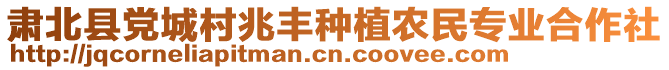 肃北县党城村兆丰种植农民专业合作社
http://jqcorneliapitman.cn.coovee.com